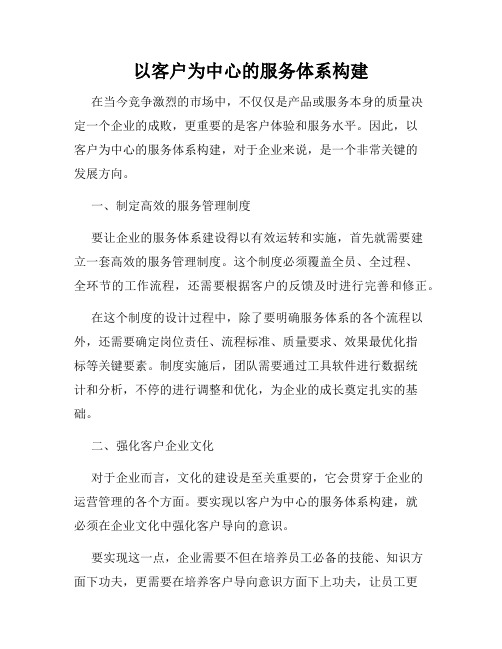 以客户为中心的服务体系构建

在当今竞争激烈的市场中，不仅仅是产品或服务本身的质量决定一个企业的成败，更重要的是客户体验和服务水平。因此，以客户为中心的服务体系构建，对于企业来说，是一个非常关键的发展方向。

一、制定高效的服务管理制度

要让企业的服务体系建设得以有效运转和实施，首先就需要建立一套高效的服务管理制度。这个制度必须覆盖全员、全过程、全环节的工作流程，还需要根据客户的反馈及时进行完善和修正。

在这个制度的设计过程中，除了要明确服务体系的各个流程以外，还需要确定岗位责任、流程标准、质量要求、效果最优化指标等关键要素。制度实施后，团队需要通过工具软件进行数据统计和分析，不停的进行调整和优化，为企业的成长奠定扎实的基础。

二、强化客户企业文化

对于企业而言，文化的建设是至关重要的，它会贯穿于企业的运营管理的各个方面。要实现以客户为中心的服务体系构建，就必须在企业文化中强化客户导向的意识。

要实现这一点，企业需要不但在培养员工必备的技能、知识方面下功夫，更需要在培养客户导向意识方面下上功夫，让员工更